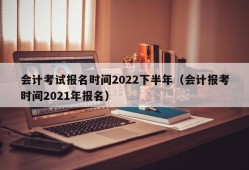 会计考试报名时间2022下半年（会计报考时间2021年报名）